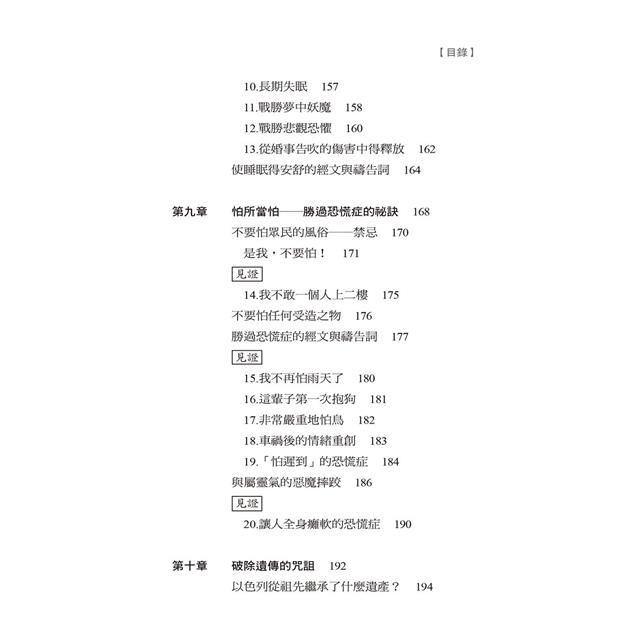 【目錄】

10.長期失眠　157
11.戰勝夢中妖魔　158
12.戰勝悲觀恐懼　160
13.從婚事告吹的傷害中得釋放　162
使睡眠得安舒的經文與禱告詞　164

第九章　怕所當怕——勝過恐慌症的祕訣　168
不要怕眾民的風俗——禁忌　170
是我，不要怕！　171
見證
14.我不敢一個人上二樓　175
不要怕任何受造之物　176
勝過恐慌症的經文與禱告詞　177
見證
15.我不再怕雨天了　180
16.這輩子第一次抱狗　181
17.非常嚴重地怕鳥　182
18.車禍後的情緒重創　183
19.「怕遲到」的恐慌症　184
與屬靈氣的惡魔摔跤　186
見證
20.讓人全身癱軟的恐慌症　190

第十章　破除遺傳的咒詛　192
以色列從祖先繼承了什麼遺產？　194